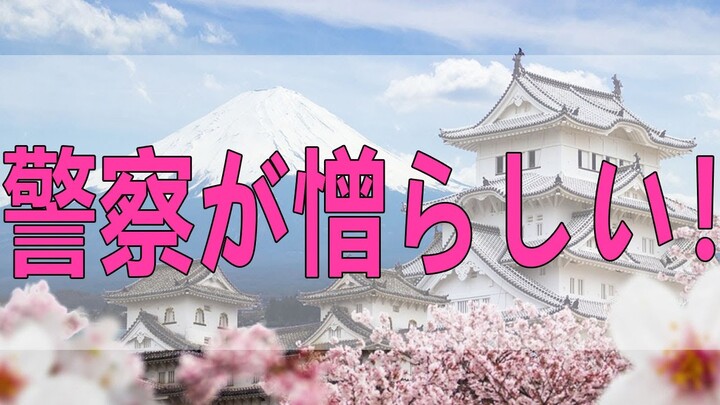 警察が憎らしい!